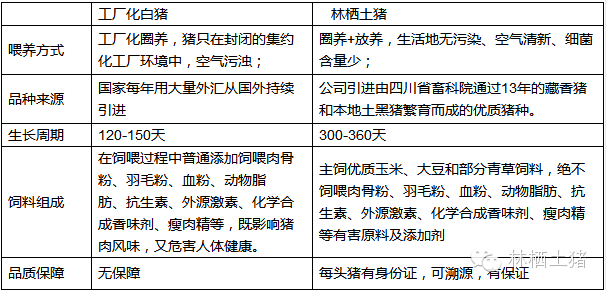 | | 工厂化白猪 | 林栖土猪 |
|---|---|---|
| 喂养方式 | 工厂化圈养，猪只在封闭的集约化工厂环境中，空气污浊； | 圈养+放养，生活地无污染、空气清新、细菌含量少； |
| 品种来源 | 国家每年用大量外汇从国外持续引进 | 公司引进由四川省畜科院通过13年的藏香猪和本地土黑猪繁育而成的优质猪种。 |
| 生长周期 | 120-150天 | 300-360天 |
| 饲料组成 | 在饲喂过程中普通添加饲喂肉骨粉、羽毛粉、血粉、动物脂肪、抗生素、外源激素、化学合成香味剂、瘦肉精等，既影响猪肉风味，又危害人体健康。 | 主饲优质玉米、大豆和部分青草饲料，绝不饲喂肉骨粉、羽毛粉、血粉、动物脂肪、抗生素、外源激素、化学合成香味剂、瘦肉精等有害原料及添加剂 |
| 品质保障 | 无保障 | 每头猪有身份证，可溯源，有保证 |

林栖土猪